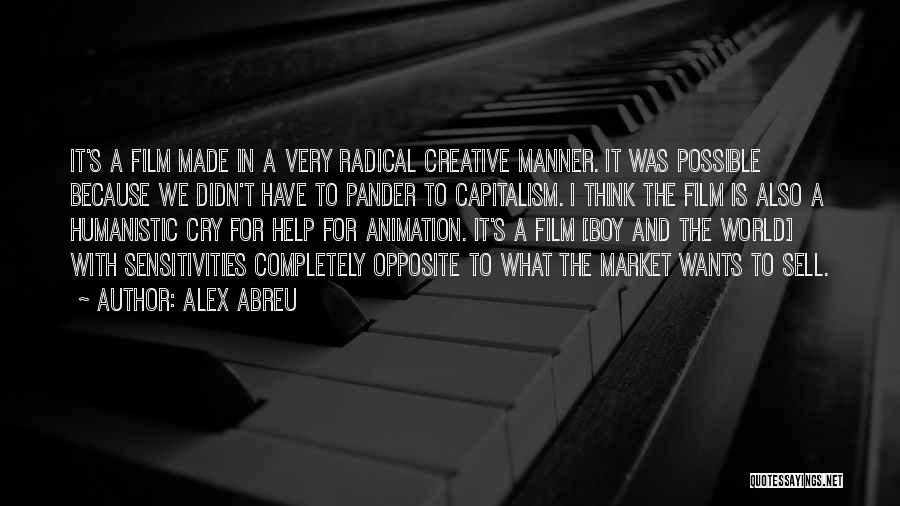 IT'S A FILM MADE IN A VERY RADICAL CREATIVE MANNER. IT WAS POSSIBLE BECAUSE WE DIDN'T HAVE TO PANDER TO CAPITALISM. I THINK THE FILM IS ALSO A HUMANISTIC CRY FOR HELP FOR ANIMATION. IT'S A FILM [BOY AND THE WORLD] WITH SENSITIVITIES COMPLETELY OPPOSITE TO WHAT THE MARKET WANTS TO SELL.

~ AUTHOR: ALEX ABREU

QUOTESSAYINGS.NET